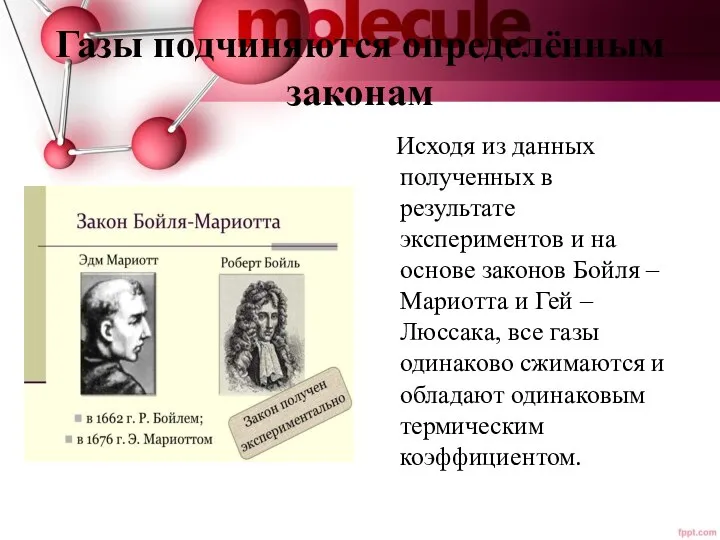 molecule

Газы подчиняются определённым законам

Закон Бойля-Мариотта

Эдм Мариотт

Роберт Бойль

в 1662 г. Р. Бойлем;

в 1676 г. Э. Мариоттом

Закон получен экспериментально

Исходя из данных полученных в результате экспериментов и на основе законов Бойля – Мариотта и Гей – Люссака, все газы одинаково сжимаются и обладают одинаковым термическим коэффициентом.

fppt.com